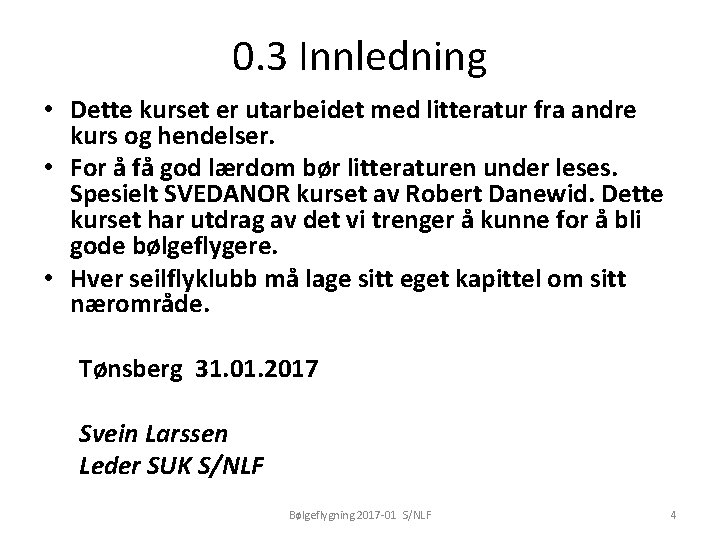 0.3 Innledning

• Dette kurset er utarbeidet med litteratur fra andre kurs og hendelser.
• For å få god lærdom bør litteraturen under leses. Spesielt SVEDANOR kurset av Robert Danewid. Dette kurset har utdrag av det vi trenger å kunne for å bli gode bølgeflygere.
• Hver seilflyklubb må lage sitt eget kapittel om sitt nærområde.

Tønsberg 31.01.2017

Svein Larssen
Leder SUK S/NLF

Bølgeflygning 2017-01 S/NLF

4